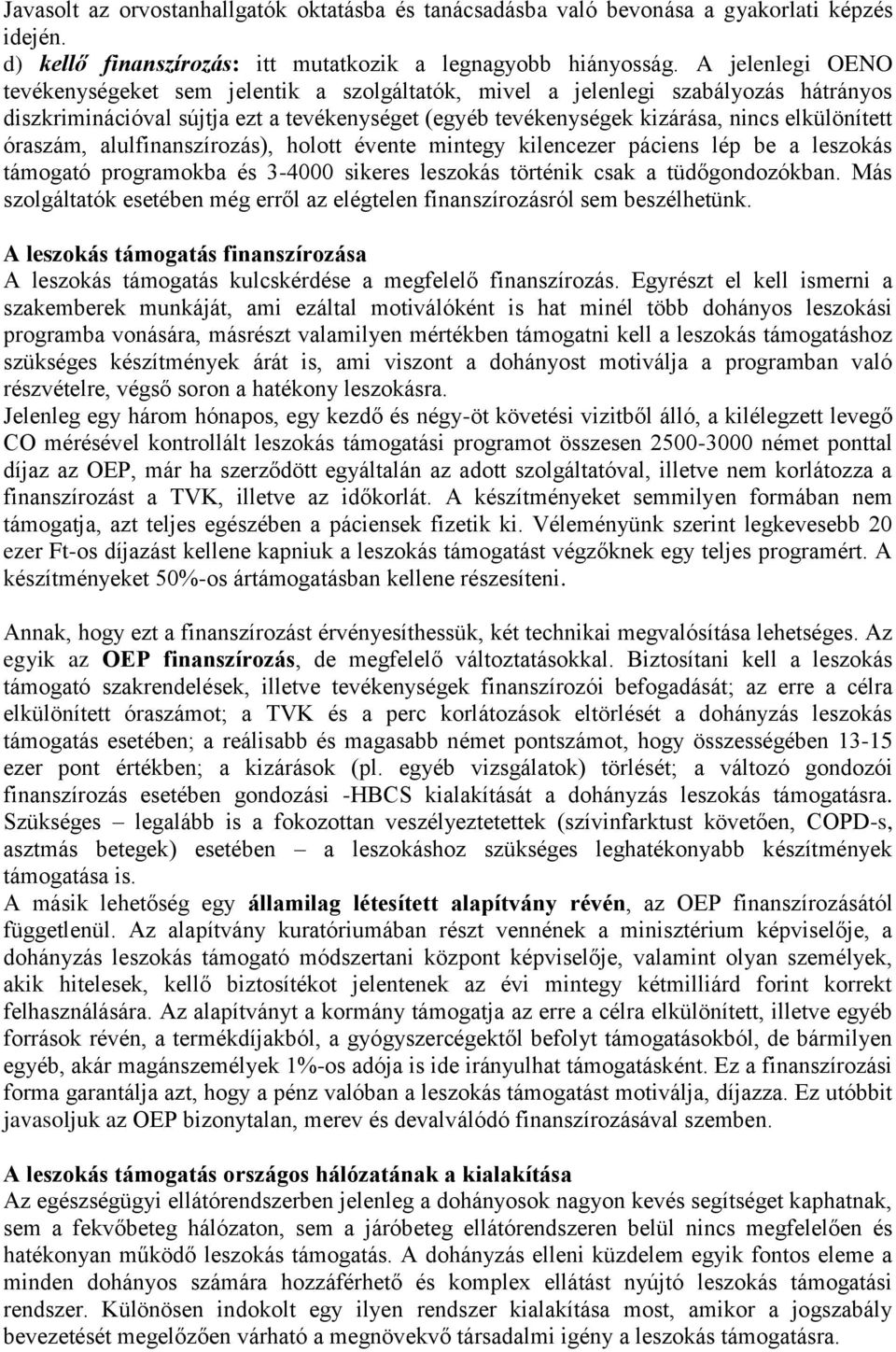 Javasolt az orvostanhallgatók oktatásba és tanácsadásba való bevonása a gyakorlati képzés idején.
d) kellő finanszírozás: itt mutatkozik a legnagyobb hiányosság. A jelenlegi OENO tevékenységeket sem jelentik a szolgáltatók, mivel a jelenlegi szabályozás hátrányos diszkriminációval sújtja ezt a tevékenységet (egyéb tevékenységek kizárása, nincs elkülönített óraszám, alulfinanszírozás), holott évente mintegy kilencezer páciens lép be a leszokás támogató programokba és 3-4000 sikeres leszokás történik csak a tüdőgondozókban. Más szolgáltatók esetében még erről az elégtelen finanszírozásról sem beszélhetünk.

A leszokás támogatás finanszírozása
A leszokás támogatás kulcskérdése a megfelelő finanszírozás. Egyrészt el kell ismerni a szakemberek munkáját, ami ezáltal motiválóként is hat minél több dohányos leszokási programba vonására, másrészt valamilyen mértékben támogatni kell a leszokás támogatáshoz szükséges készítmények árát is, ami viszont a dohányost motiválja a programban való részvételre, végső soron a hatékony leszokásra.
Jelenleg egy három hónapos, egy kezdő és négy-öt követési vizitből álló, a kilélegzett levegő CO mérésével kontrollált leszokás támogatási programot összesen 2500-3000 német ponttal díjaz az OEP, már ha szerződött egyáltalán az adott szolgáltatóval, illetve nem korlátozza a finanszírozást a TVK, illetve az időkorlát. A készítményeket semmilyen formában nem támogatja, azt teljes egészében a páciensek fizetik ki. Véleményünk szerint legkevesebb 20 ezer Ft-os díjazást kellene kapniuk a leszokás támogatást végzőknek egy teljes programért. A készítményeket 50%-os ártámogatásban kellene részesíteni.

Annak, hogy ezt a finanszírozást érvényesíthessük, két technikai megvalósítása lehetséges. Az egyik az OEP finanszírozás, de megfelelő változtatásokkal. Biztosítani kell a leszokás támogató szakrendelések, illetve tevékenységek finanszírozói befogadását; az erre a célra elkülönített óraszámot; a TVK és a perc korlátozások eltörlését a dohányzás leszokás támogatás esetében; a reálisabb és magasabb német pontszámot, hogy összességében 13-15 ezer pont értékben; a kizárások (pl. egyéb vizsgálatok) törlését; a változó gondozói finanszírozás esetében gondozási -HBCS kialakítását a dohányzás leszokás támogatásra. Szükséges – legalább is a fokozottan veszélyeztetettek (szívinfarktust követően, COPD-s, asztmás betegek) esetében – a leszokáshoz szükséges leghatékonyabb készítmények támogatása is.
A másik lehetőség egy államilag létesített alapítvány révén, az OEP finanszírozásától függetlenül. Az alapítvány kuratóriumában részt vennének a minisztérium képviselője, a dohányzás leszokás támogató módszertani központ képviselője, valamint olyan személyek, akik hitelesek, kellő biztosítékot jelentenek az évi mintegy kétmilliárd forint korrekt felhasználására. Az alapítványt a kormány támogatja az erre a célra elkülönített, illetve egyéb források révén, a termékdíjakból, a gyógyszercégektől befolyt támogatásokból, de bármilyen egyéb, akár magánszemélyek 1%-os adója is ide irányulhat támogatásként. Ez a finanszírozási forma garantálja azt, hogy a pénz valóban a leszokás támogatást motiválja, díjazza. Ez utóbbit javasoljuk az OEP bizonytalan, merev és devalválódó finanszírozásával szemben.

A leszokás támogatás országos hálózatának a kialakítása
Az egészségügyi ellátórendszerben jelenleg a dohányosok nagyon kevés segítséget kaphatnak, sem a fekvőbeteg hálózaton, sem a járóbeteg ellátórendszeren belül nincs megfelelően és hatékonyan működő leszokás támogatás. A dohányzás elleni küzdelem egyik fontos eleme a minden dohányos számára hozzáférhető és komplex ellátást nyújtó leszokás támogatási rendszer. Különösen indokolt egy ilyen rendszer kialakítása most, amikor a jogszabály bevezetését megelőzően várható a megnövekvő társadalmi igény a leszokás támogatásra.